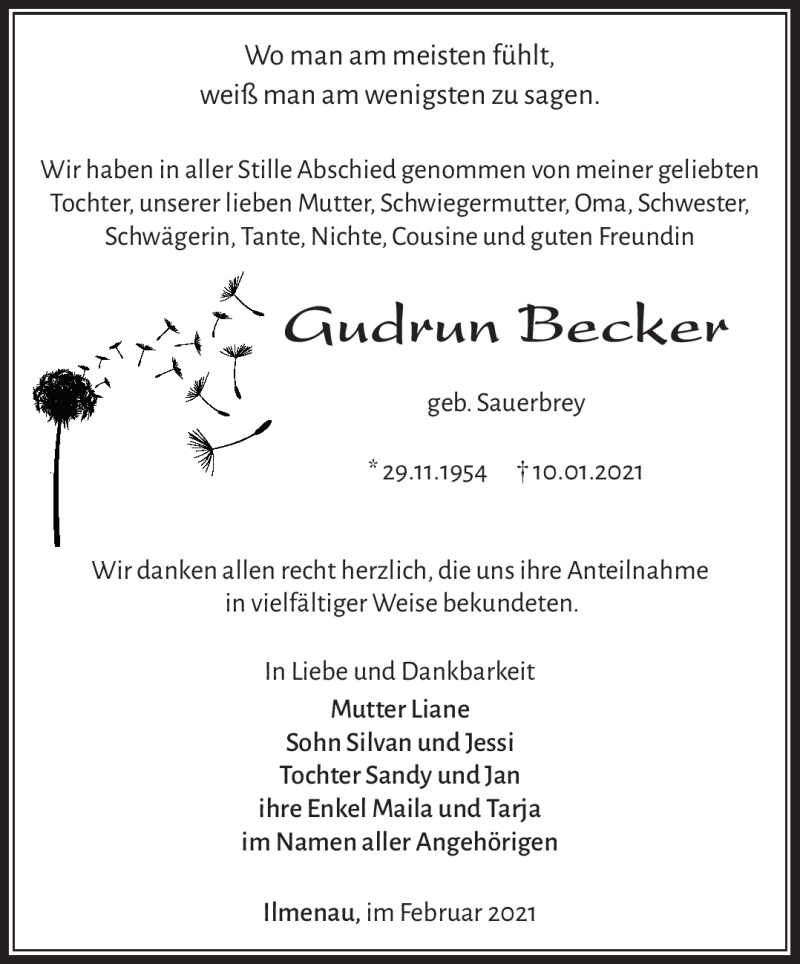 Wo man am meisten fühlt,
weiß man am wenigsten zu sagen.

Wir haben in aller Stille Abschied genommen von meiner geliebten Tochter, unserer lieben Mutter, Schwiegermutter, Oma, Schwester, Schwägerin, Tante, Nichte, Cousine und guten Freundin

Gudrun Becker

geb. Sauerbrey

* 29.11.1954 † 10.01.2021

Wir danken allen recht herzlich, die uns ihre Anteilnahme in vielfältiger Weise bekundeten.

In Liebe und Dankbarkeit
Mutter Liane
Sohn Silvan und Jessi
Tochter Sandy und Jan
ihre Enkel Maila und Tarja
im Namen aller Angehörigen

Ilmenau, im Februar 2021